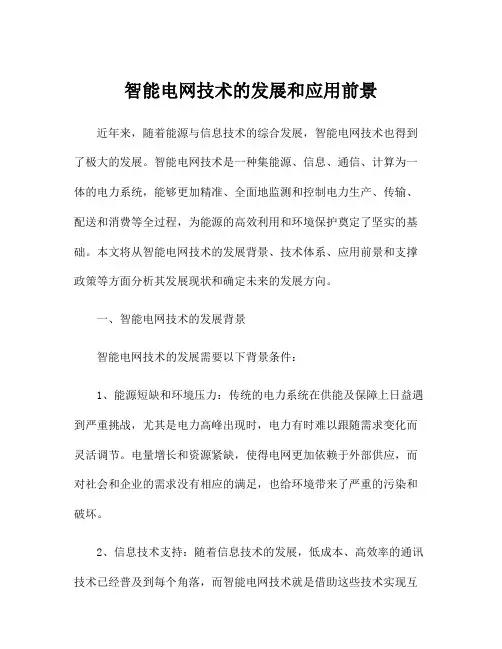 智能电网技术的发展和应用前景

近年来，随着能源与信息技术的综合发展，智能电网技术也得到了极大的发展。智能电网技术是一种集能源、信息、通信、计算为一体的电力系统，能够更加精准、全面地监测和控制电力生产、传输、配送和消费等全过程，为能源的高效利用和环境保护奠定了坚实的基础。本文将从智能电网技术的发展背景、技术体系、应用前景和支撑政策等方面分析其发展现状和确定未来的发展方向。

一、智能电网技术的发展背景

智能电网技术的发展需要以下背景条件：

1、能源短缺和环境压力：传统的电力系统在供能及保障上日益遇到严重挑战，尤其是电力高峰出现时，电力有时难以跟随需求变化而灵活调节。电量增长和资源紧缺，使得电网更加依赖于外部供应，而对社会和企业的需求没有相应的满足，也给环境带来了严重的污染和破坏。

2、信息技术支持：随着信息技术的发展，低成本、高效率的通讯技术已经普及到每个角落，而智能电网技术就是借助这些技术实现互